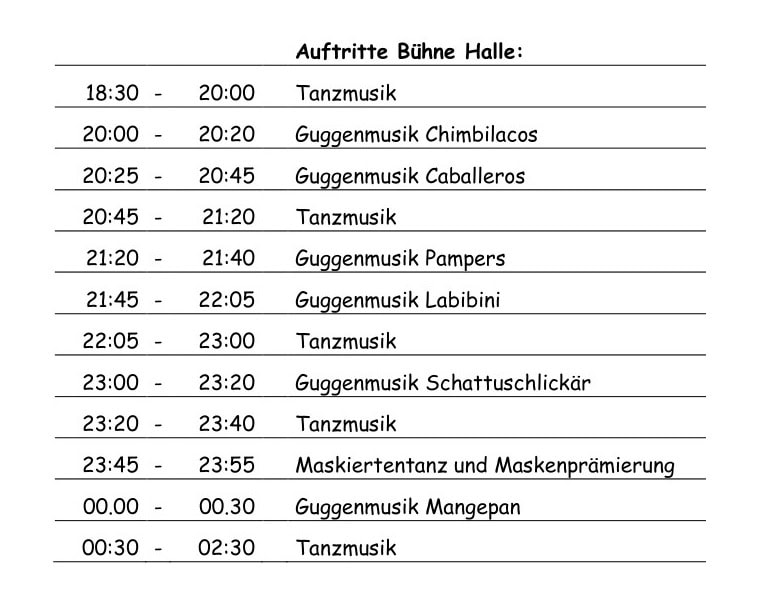 |  |  |  | Auftritte Bühne Halle: |
|---|---|---|---|
| 18:30 | - | 20:00 | Tanzmusik |
| 20:00 | - | 20:20 | Guggenmusik Chimbilacos |
| 20:25 | - | 20:45 | Guggenmusik Caballeros |
| 20:45 | - | 21:20 | Tanzmusik |
| 21:20 | - | 21:40 | Guggenmusik Pampers |
| 21:45 | - | 22:05 | Guggenmusik Labibini |
| 22:05 | - | 23:00 | Tanzmusik |
| 23:00 | - | 23:20 | Guggenmusik Schattuschlickär |
| 23:20 | - | 23:40 | Tanzmusik |
| 23:45 | - | 23:55 | Maskiertentanz und Maskenprämierung |
| 00.00 | - | 00.30 | Guggenmusik Mangepan |
| 00:30 | - | 02:30 | Tanzmusik |